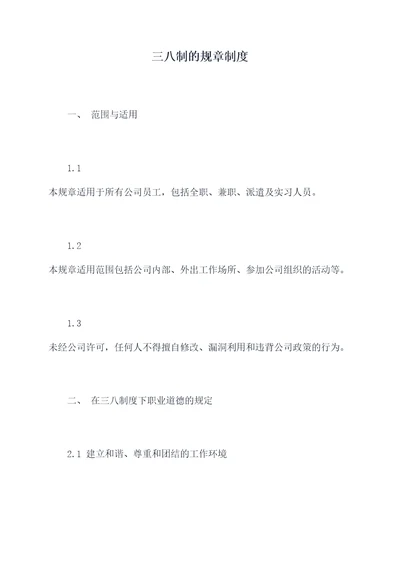 三八制的规章制度

一、 范围与适用

1.1

本规章适用于所有公司员工，包括全职、兼职、派遣及实习人员。

1.2

本规章适用范围包括公司内部、外出工作场所、参加公司组织的活动等。

1.3

未经公司许可，任何人不得擅自修改、漏洞利用和违背公司政策的行为。

二、 在三八制度下职业道德的规定

2.1 建立和谐、尊重和团结的工作环境